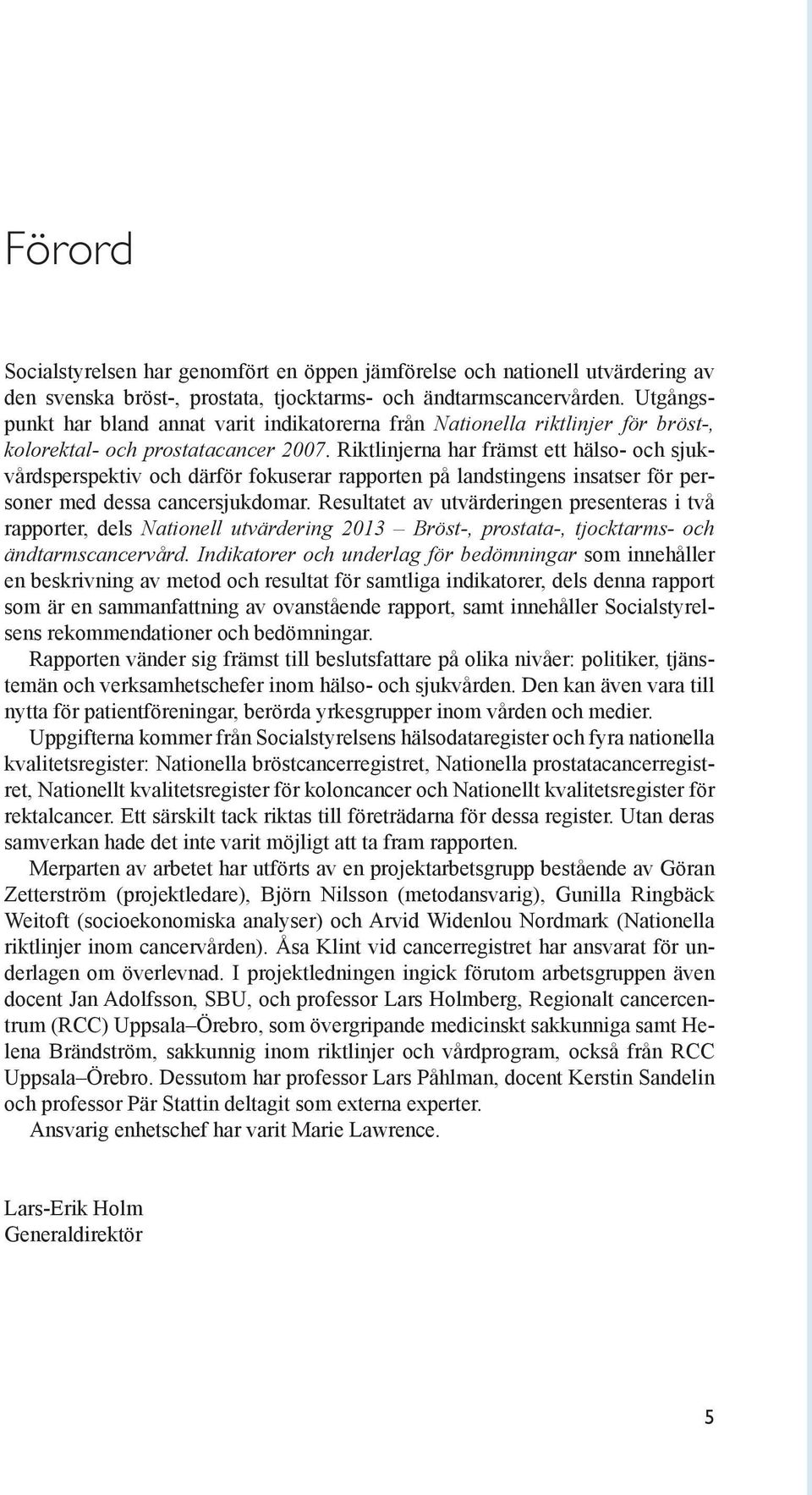 Förord

Socialstyrelsen har genomfört en öppen jämförelse och nationell utvärdering av den svenska bröst-, prostata, tjocktarms- och ändtarmscancervården. Utgångspunkt har bland annat varit indikatorerna från Nationella riktlinjer för bröst-, kolorektal- och prostatacancer 2007. Riktlinjerna har främst ett hälso- och sjukvårdsperspektiv och därför fokuserar rapporten på landstingens insatser för personer med dessa cancersjukdomar. Resultatet av utvärderingen presenteras i två rapporter, dels Nationell utvärdering 2013 – Bröst-, prostata-, tjocktarms- och ändtarmscancervård. Indikatorer och underlag för bedömningar som innehåller en beskrivning av metod och resultat för samtliga indikatorer, dels denna rapport som är en sammanfattning av ovanstående rapport, samt innehåller Socialstyrelsens rekommendationer och bedömningar.

Rapporten vänder sig främst till beslutsfattare på olika nivåer: politiker, tjänstemän och verksamhetschefer inom hälso- och sjukvården. Den kan även vara till nytta för patientföreningar, berörda yrkesgrupper inom vården och medier.

Uppgifterna kommer från Socialstyrelsens hälsodataregister och fyra nationella kvalitetsregister: Nationella bröstcancerregistret, Nationella prostatacancerregistret, Nationellt kvalitetsregister för koloncancer och Nationellt kvalitetsregister för rektalcancer. Ett särskilt tack riktas till företrädarna för dessa register. Utan deras samverkan hade det inte varit möjligt att ta fram rapporten.

Merparten av arbetet har utförts av en projektarbetsgrupp bestående av Göran Zetterström (projektledare), Björn Nilsson (metodansvarig), Gunilla Ringbäck Weitoft (socioekonomiska analyser) och Arvid Widenlou Nordmark (Nationella riktlinjer inom cancervården). Åsa Klint vid cancerregistret har ansvarat för underlagen om överlevnad. I projektledningen ingick förutom arbetsgruppen även docent Jan Adolfsson, SBU, och professor Lars Holmberg, Regionalt cancercentrum (RCC) Uppsala–Örebro, som övergripande medicinskt sakkunniga samt Helena Brändström, sakkunnig inom riktlinjer och vårdprogram, också från RCC Uppsala–Örebro. Dessutom har professor Lars Påhlman, docent Kerstin Sandelin och professor Pär Stattin deltagit som externa experter.

Ansvarig enhetschef har varit Marie Lawrence.

Lars-Erik Holm
Generaldirektör

5